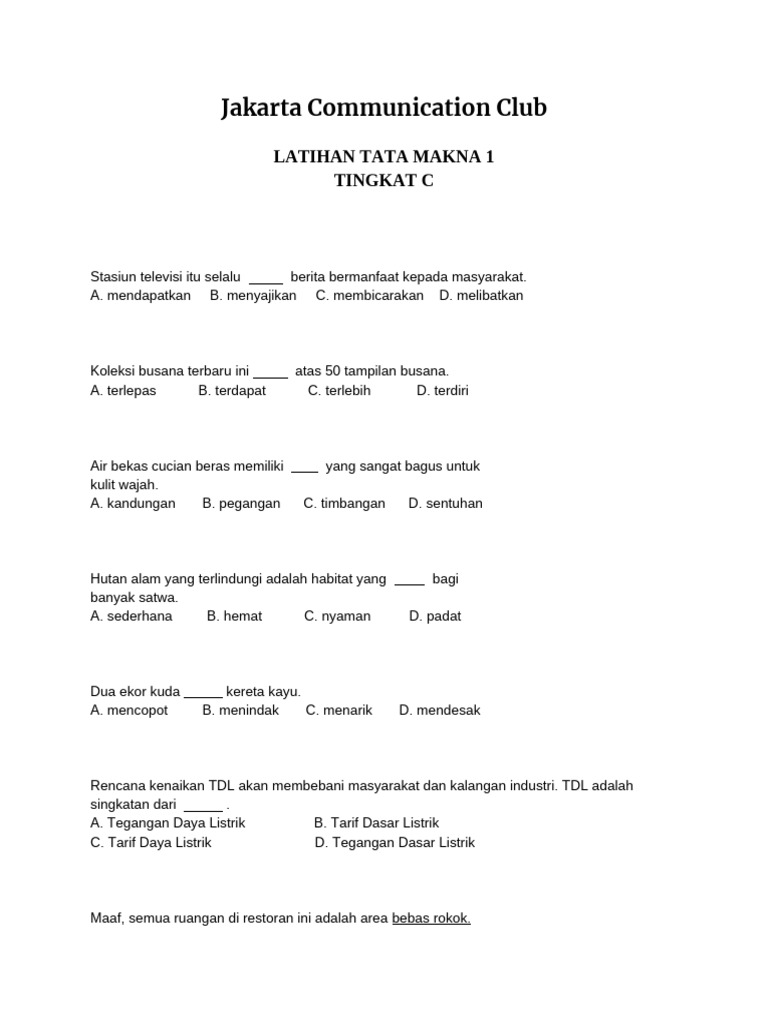 Jakarta Communication Club

LATIHAN TATA MAKNA 1
TINGKAT C

Stasiun televisi itu selalu _____ berita bermanfaat kepada masyarakat.
A. mendapatkan B. menyajikan C. membicarakan D. melibatkan

Koleksi busana terbaru ini _____ atas 50 tampilan busana.
A. terlepas B. terdapat C. terlebih D. terdiri

Air bekas cucian beras memiliki ____ yang sangat bagus untuk kulit wajah.
A. kandungan B. pegangan C. timbangan D. sentuhan

Hutan alam yang terlindungi adalah habitat yang ____ bagi banyak satwa.
A. sederhana B. hemat C. nyaman D. padat

Dua ekor kuda _____ kereta kayu.
A. mencopot B. menindak C. menarik D. mendesak

Rencana kenaikan TDL akan membebani masyarakat dan kalangan industri. TDL adalah singkatan dari _____ .
A. Tegangan Daya Listrik B. Tarif Dasar Listrik
C. Tarif Daya Listrik D. Tegangan Dasar Listrik

Maaf, semua ruangan di restoran ini adalah area bebas rokok.